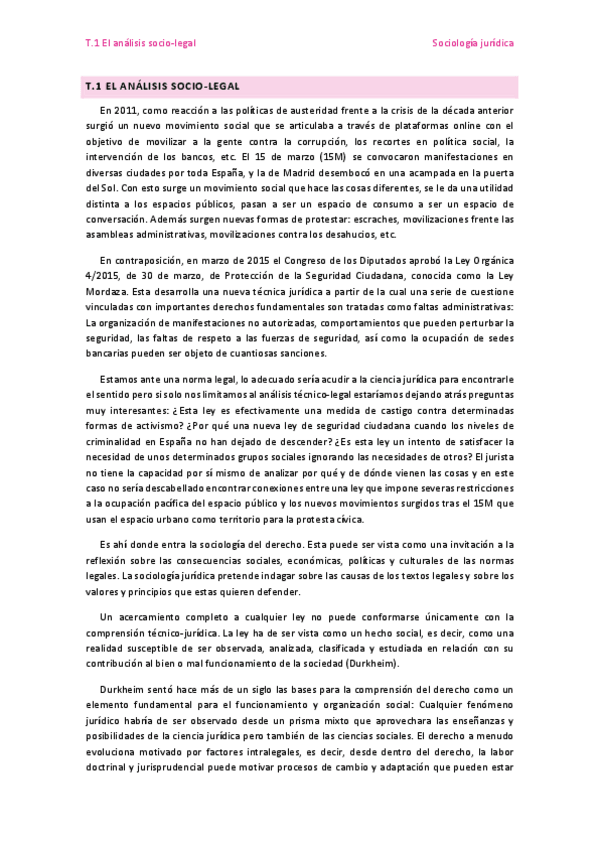 T.1 El análisis socio-legal

Sociología jurídica

T.1 EL ANÁLISIS SOCIO-LEGAL

En 2011, como reacción a las políticas de austeridad frente a la crisis de la década anterior surgió un nuevo movimiento social que se articulaba a través de plataformas online con el objetivo de movilizar a la gente contra la corrupción, los recortes en política social, la intervención de los bancos, etc. El 15 de marzo (15M) se convocaron manifestaciones en diversas ciudades por toda España, y la de Madrid desembocó en una acampada en la puerta del Sol. Con esto surge un movimiento social que hace las cosas diferentes, se le da una utilidad distinta a los espacios públicos, pasan a ser un espacio de consumo a ser un espacio de conversación. Además surgen nuevas formas de protestar: escraches, movilizaciones frente las asambleas administrativas, movilizaciones contra los desahucios, etc.

En contraposición, en marzo de 2015 el Congreso de los Diputados aprobó la Ley Orgánica 4/2015, de 30 de marzo, de Protección de la Seguridad Ciudadana, conocida como la Ley Mordaza. Esta desarrolla una nueva técnica jurídica a partir de la cual una serie de cuestione vinculadas con importantes derechos fundamentales son tratadas como faltas administrativas: La organización de manifestaciones no autorizadas, comportamientos que pueden perturbar la seguridad, las faltas de respeto a las fuerzas de seguridad, así como la ocupación de sedes bancarias pueden ser objeto de cuantiosas sanciones.

Estamos ante una norma legal, lo adecuado sería acudir a la ciencia jurídica para encontrarle el sentido pero si solo nos limitamos al análisis técnico-legal estaríamos dejando atrás preguntas muy interesantes: ¿Esta ley es efectivamente una medida de castigo contra determinadas formas de activismo? ¿Por qué una nueva ley de seguridad ciudadana cuando los niveles de criminalidad en España no han dejado de descender? ¿Es esta ley un intento de satisfacer la necesidad de unos determinados grupos sociales ignorando las necesidades de otros? El jurista no tiene la capacidad por sí mismo de analizar por qué y de dónde vienen las cosas y en este caso no sería descabellado encontrar conexiones entre una ley que impone severas restricciones a la ocupación pacífica del espacio público y los nuevos movimientos surgidos tras el 15M que usan el espacio urbano como territorio para la protesta cívica.

Es ahí donde entra la sociología del derecho. Esta puede ser vista como una invitación a la reflexión sobre las consecuencias sociales, económicas, políticas y culturales de las normas legales. La sociología jurídica pretende indagar sobre las causas de los textos legales y sobre los valores y principios que estas quieren defender.

Un acercamiento completo a cualquier ley no puede conformarse únicamente con la comprensión técnico-jurídica. La ley ha de ser vista como un hecho social, es decir, como una realidad susceptible de ser observada, analizada, clasificada y estudiada en relación con su contribución al bien o mal funcionamiento de la sociedad (Durkheim).

Durkheim sentó hace más de un siglo las bases para la comprensión del derecho como un elemento fundamental para el funcionamiento y organización social: Cualquier fenómeno jurídico habría de ser observado desde un prisma mixto que aprovechara las enseñanzas y posibilidades de la ciencia jurídica pero también de las ciencias sociales. El derecho a menudo evoluciona motivado por factores intralegales, es decir, desde dentro del derecho, la labor doctrinal y jurisprudencial puede motivar procesos de cambio y adaptación que pueden estar